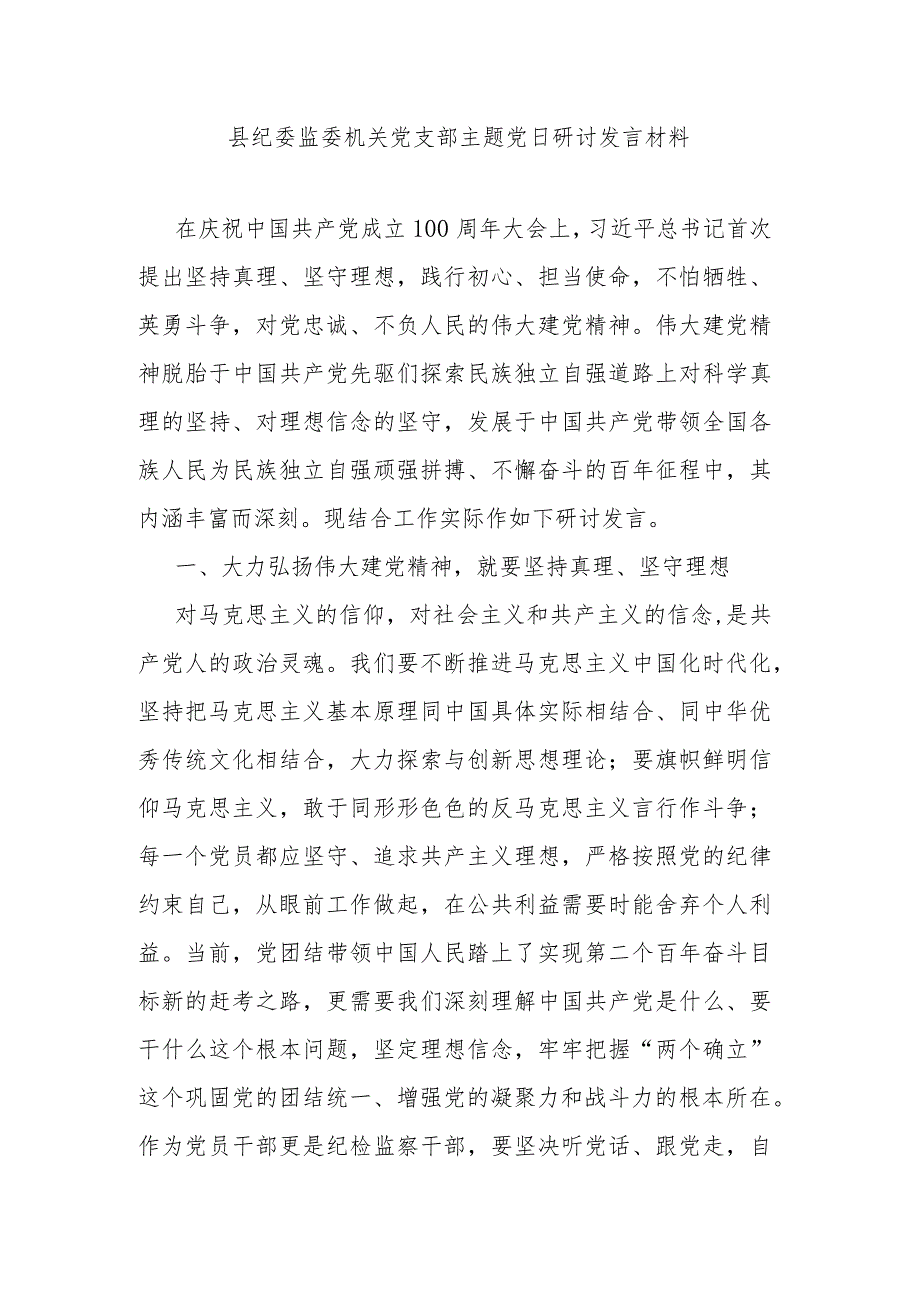 县纪委监委机关党支部主题党日研讨发言材料

在庆祝中国共产党成立100周年大会上，习近平总书记首次提出坚持真理、坚守理想，践行初心、担当使命，不怕牺牲、英勇斗争，对党忠诚、不负人民的伟大建党精神。伟大建党精神脱胎于中国共产党先驱们探索民族独立自强道路上对科学真理的坚持、对理想信念的坚守，发展于中国共产党带领全国各族人民为民族独立自强顽强拼搏、不懈奋斗的百年征程中，其内涵丰富而深刻。现结合工作实际作如下研讨发言。

一、大力弘扬伟大建党精神，就要坚持真理、坚守理想

对马克思主义的信仰，对社会主义和共产主义的信念，是共产党人的政治灵魂。我们要不断推进马克思主义中国化时代化，坚持把马克思主义基本原理同中国具体实际相结合、同中华优秀传统文化相结合，大力探索与创新思想理论；要旗帜鲜明信仰马克思主义，敢于同形形色色的反马克思主义言行作斗争；每一个党员都应坚守、追求共产主义理想，严格按照党的纪律约束自己，从眼前工作做起，在公共利益需要时能舍弃个人利益。当前，党团结带领中国人民踏上了实现第二个百年奋斗目标新的赶考之路，更需要我们深刻理解中国共产党是什么、要干什么这个根本问题，坚定理想信念，牢牢把握“两个确立”这个巩固党的团结统一、增强党的凝聚力和战斗力的根本所在。作为党员干部更是纪检监察干部，要坚决听党话、跟党走，自